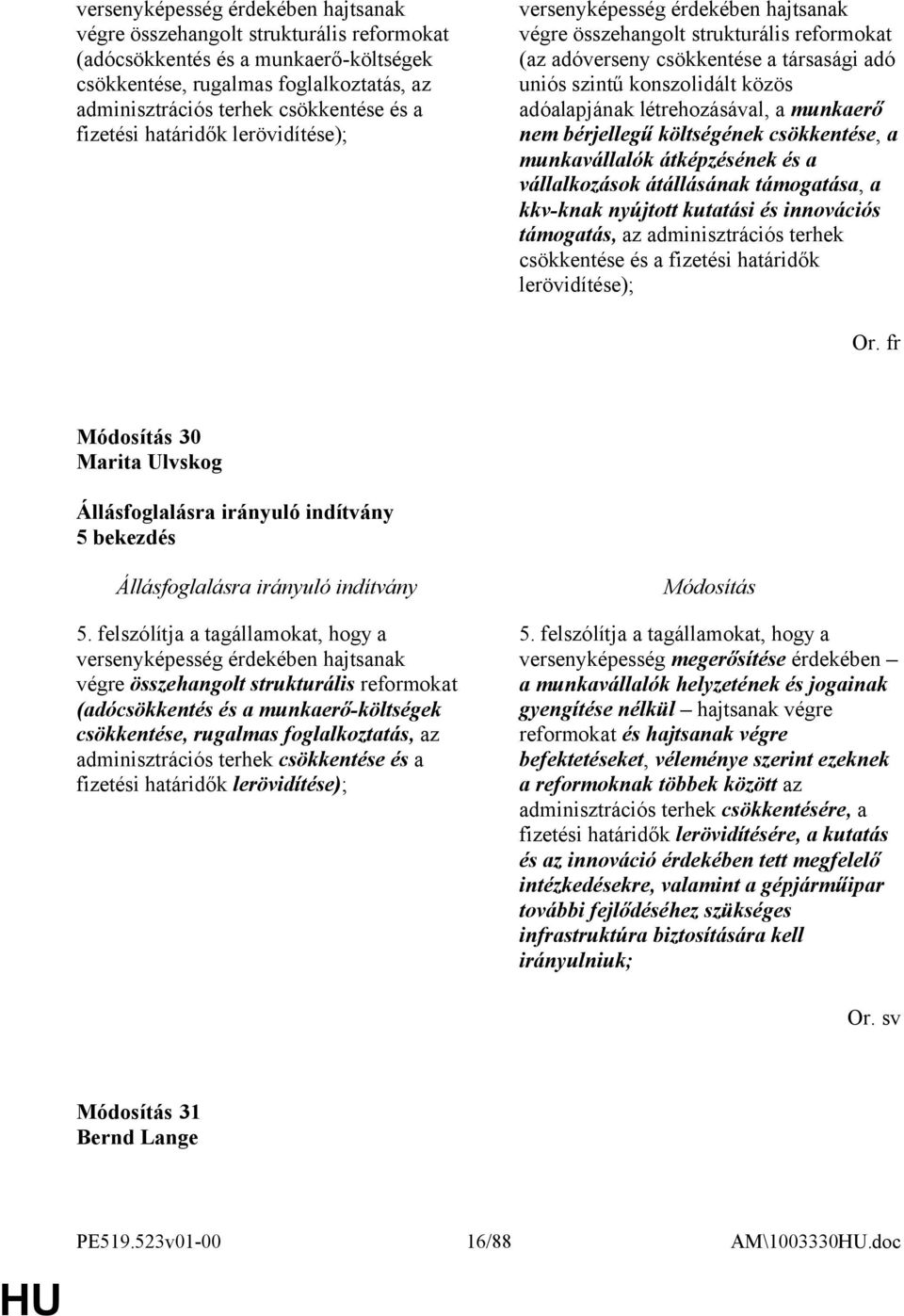 versenyképesség érdekében hajtsanak végre összehangolt strukturális reformokat (adócsökkentés és a munkaerő-költségek csökkentése, rugalmas foglalkoztatás, az adminisztrációs terhek csökkentése és a fizetési határidők lerövidítése);

versenyképesség érdekében hajtsanak végre összehangolt strukturális reformokat (az adóverseny csökkentése a társasági adó uniós szintű konszolidált közös adóalapjának létrehozásával, a munkaerő nem bérjellegű költségének csökkentése, a munkavállalók átképzésének és a vállalkozások átállásának támogatása, a kkv-knak nyújtott kutatási és innovációs támogatás, az adminisztrációs terhek csökkentése és a fizetési határidők lerövidítése);

Or. fr

Módosítás 30
Marita Ulvskog

Állásfoglalásra irányuló indítvány
5 bekezdés

Állásfoglalásra irányuló indítvány

5. felszólítja a tagállamokat, hogy a versenyképesség érdekében hajtsanak végre összehangolt strukturális reformokat (adócsökkentés és a munkaerő-költségek csökkentése, rugalmas foglalkoztatás, az adminisztrációs terhek csökkentése és a fizetési határidők lerövidítése);

Módosítás

5. felszólítja a tagállamokat, hogy a versenyképesség megerősítése érdekében – a munkavállalók helyzetének és jogainak gyengítése nélkül – hajtsanak végre reformokat és hajtsanak végre befektetéseket, véleménye szerint ezeknek a reformoknak többek között az adminisztrációs terhek csökkentésére, a fizetési határidők lerövidítésére, a kutatás és az innováció érdekében tett megfelelő intézkedésekre, valamint a gépjárműipar további fejlődéséhez szükséges infrastruktúra biztosítására kell irányulniuk;

Or. sv

Módosítás 31
Bernd Lange

PE519.523v01-00 16/88 AM\1003330HU.doc

HU